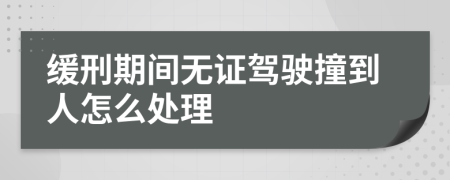 缓刑期间无证驾驶撞到人怎么处理